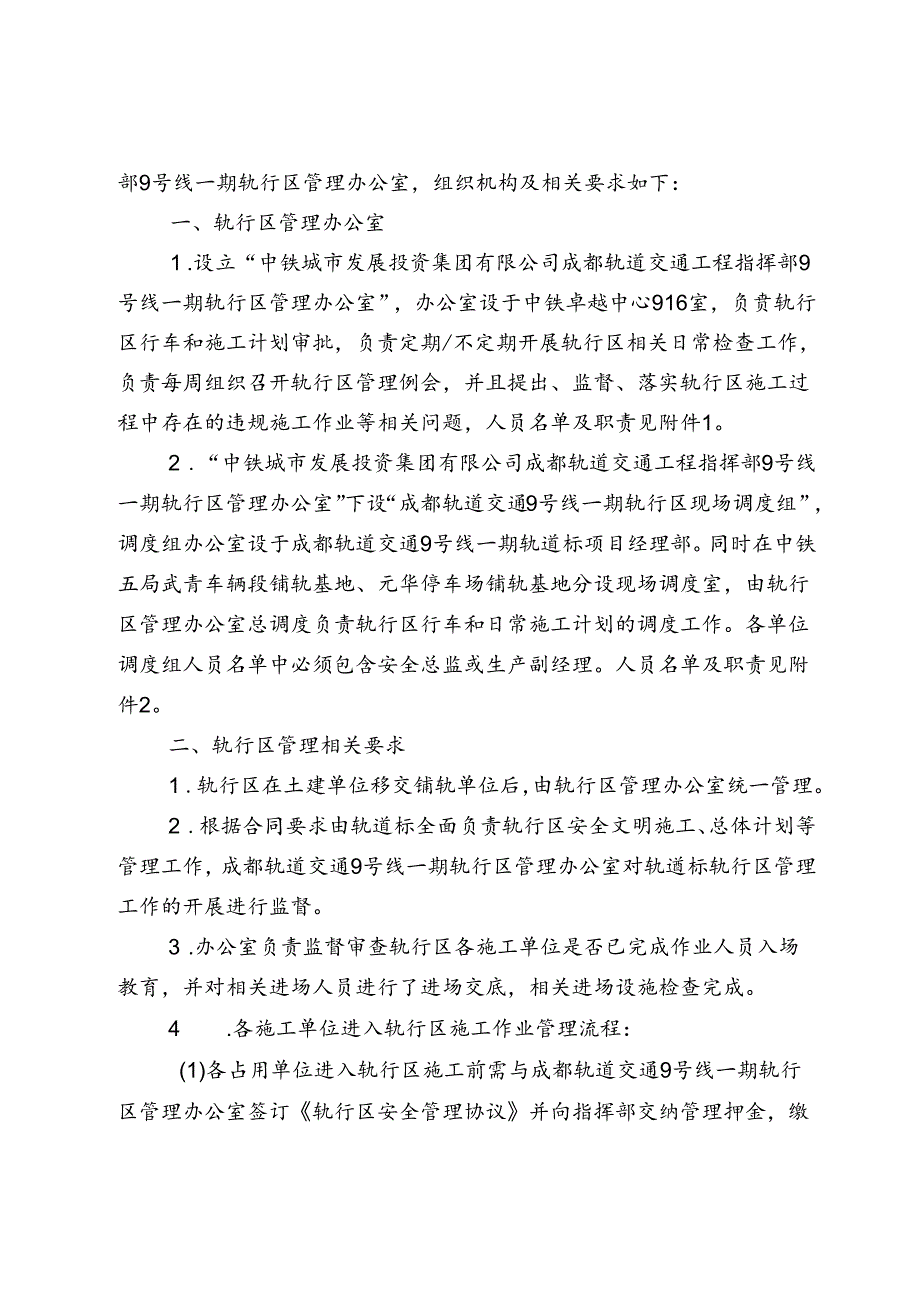 部9号线一期轨行区管理办公室，组织机构及相关要求如下：

一、轨行区管理办公室

1.设立“中铁城市发展投资集团有限公司成都轨道交通工程指挥部9号线一期轨行区管理办公室”，办公室设于中铁卓越中心916室，负责轨行区行车和施工计划审批，负责定期/不定期开展轨行区相关日常检查工作，负责每周组织召开轨行区管理例会，并且提出、监督、落实轨行区施工过程中存在的违规施工作业等相关问题，人员名单及职责见附件1。

2.“中铁城市发展投资集团有限公司成都轨道交通工程指挥部9号线一期轨行区管理办公室”下设“成都轨道交通9号线一期轨行区现场调度组”，调度组办公室设于成都轨道交通9号线一期轨道标项目经理部。同时在中铁五局武青车辆段铺轨基地、元华停车场铺轨基地分设现场调度室，由轨行区管理办公室总调度负责轨行区行车和日常施工计划的调度工作。各单位调度组人员名单中必须包含安全总监或生产副经理。人员名单及职责见附件2。

二、轨行区管理相关要求

1.轨行区在土建单位移交铺轨单位后，由轨行区管理办公室统一管理。

2.根据合同要求由轨道标全面负责轨行区安全文明施工、总体计划等管理工作，成都轨道交通9号线一期轨行区管理办公室对轨道标轨行区管理工作的开展进行监督。

3.办公室负责监督审查轨行区各施工单位是否已完成作业人员入场教育，并对相关进场人员进行了进场交底，相关进场设施检查完成。

4 .各施工单位进入轨行区施工作业管理流程：

(1)各占用单位进入轨行区施工前需与成都轨道交通9号线一期轨行区管理办公室签订《轨行区安全管理协议》并向指挥部交纳管理押金，缴